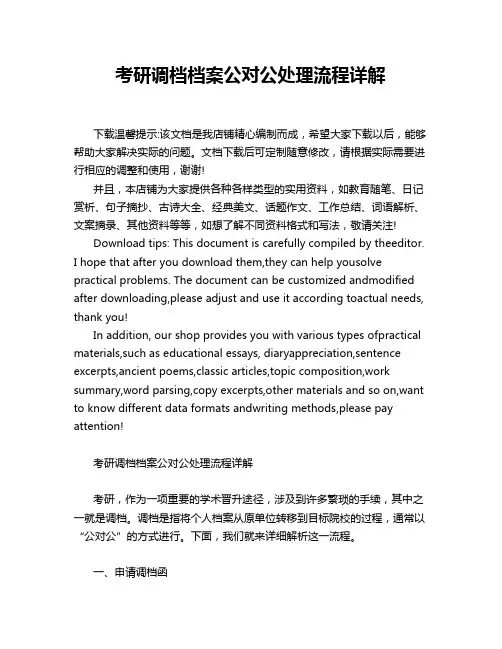 考研调档档案公对公处理流程详解

下载温馨提示:该文档是我店铺精心编制而成，希望大家下载以后，能够帮助大家解决实际的问题。文档下载后可定制随意修改，请根据实际需要进行相应的调整和使用，谢谢!

并且，本店铺为大家提供各种各样类型的实用资料，如教育随笔、日记赏析、句子摘抄、古诗大全、经典美文、话题作文、工作总结、词语解析、文案摘录、其他资料等等，如想了解不同资料格式和写法，敬请关注!

Download tips: This document is carefully compiled by theeditor. I hope that after you download them,they can help yousolve practical problems. The document can be customized andmodified after downloading,please adjust and use it according toactual needs, thank you!

In addition, our shop provides you with various types ofpractical materials,such as educational essays, diaryappreciation,sentence excerpts,ancient poems,classic articles,topic composition,work summary,word parsing,copy excerpts,other materials and so on,want to know different data formats andwriting methods,please pay attention!

考研调档档案公对公处理流程详解

考研，作为一项重要的学术晋升途径，涉及到许多繁琐的手续，其中之一就是调档。调档是指将个人档案从原单位转移到目标院校的过程，通常以“公对公”的方式进行。下面，我们就来详细解析这一流程。

一、申请调档函